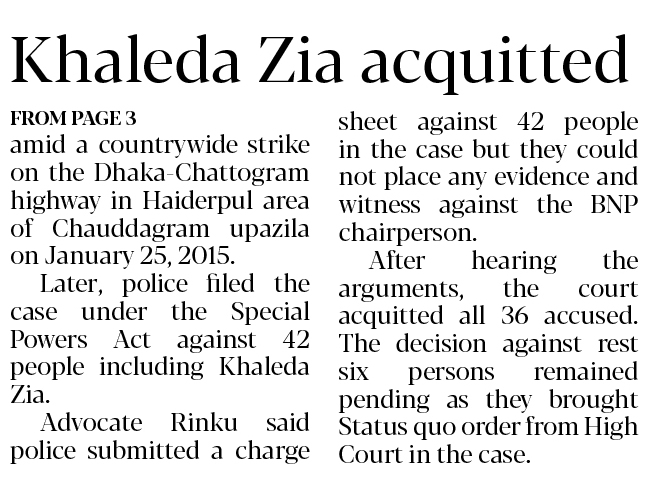 Khaleda Zia acquitted

FROM PAGE 3

amid a countrywide strike on the Dhaka-Chattogram highway in Haiderpul area of Chauddagram upazila on January 25, 2015.

Later, police filed the case under the Special Powers Act against 42 people including Khaleda Zia.

Advocate Rinku said police submitted a charge sheet against 42 people in the case but they could not place any evidence and witness against the BNP chairperson.

After hearing the arguments, the court acquitted all 36 accused. The decision against rest six persons remained pending as they brought Status quo order from High Court in the case.